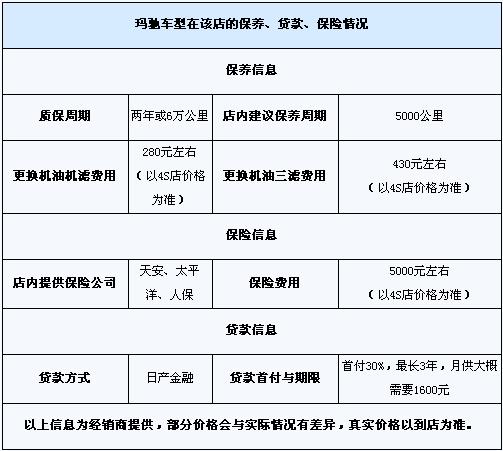 | 玛驰车型在该店的保养、贷款、保险情况 | | | |
|---|---|---|---|
| 保养信息 | | | |
| 质保周期 | 两年或6万公里 | 店内建议保养周期 | 5000公里 |
| 更换机油机滤费用 | 280元左右（以4S店价格为准） | 更换机油三滤费用 | 430元左右（以4S店价格为准） |
| 保险信息 | | | |
| 店内提供保险公司 | 天安、太平洋、人保 | 保险费用 | 5000元左右（以4S店价格为准） |
| 贷款信息 | | | |
| 贷款方式 | 日产金融 | 贷款首付与期限 | 首付30%，最长3年，月供大概需要1600元 |
| 以上信息为经销商提供，部分价格会与实际情况有差异，真实价格以到店为准。 | | | |